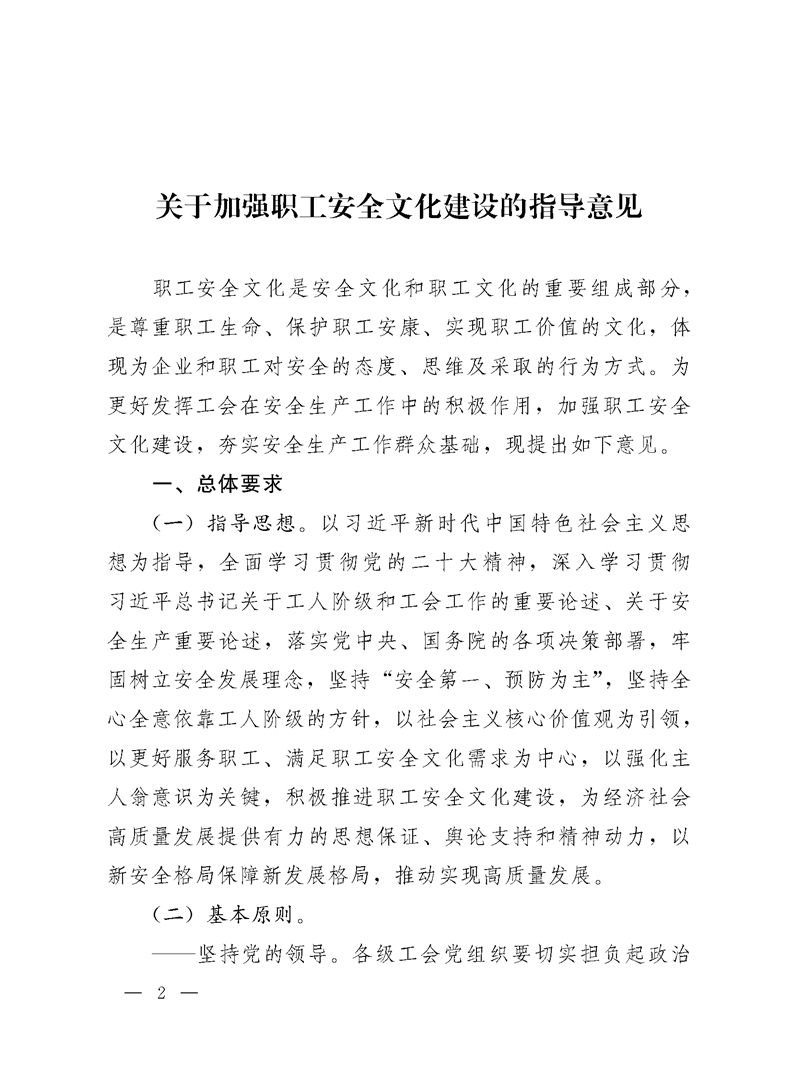 关于加强职工安全文化建设的指导意见

职工安全文化是安全文化和职工文化的重要组成部分，是尊重职工生命、保护职工安康、实现职工价值的文化，体现为企业和职工对安全的态度、思维及采取的行为方式。为更好发挥工会在安全生产工作中的积极作用，加强职工安全文化建设，夯实安全生产工作群众基础，现提出如下意见。

一、总体要求

（一）指导思想。以习近平新时代中国特色社会主义思想为指导，全面学习贯彻党的二十大精神，深入学习贯彻习近平总书记关于工人阶级和工会工作的重要论述、关于安全生产重要论述，落实党中央、国务院的各项决策部署，牢固树立安全发展理念，坚持“安全第一、预防为主”，坚持全心全意依靠工人阶级的方针，以社会主义核心价值观为引领，以更好服务职工、满足职工安全文化需求为中心，以强化主人翁意识为关键，积极推进职工安全文化建设，为经济社会高质量发展提供有力的思想保证、舆论支持和精神动力，以新安全格局保障新发展格局，推动实现高质量发展。

（二）基本原则。

——坚持党的领导。各级工会党组织要切实担负起政治

— 2 —